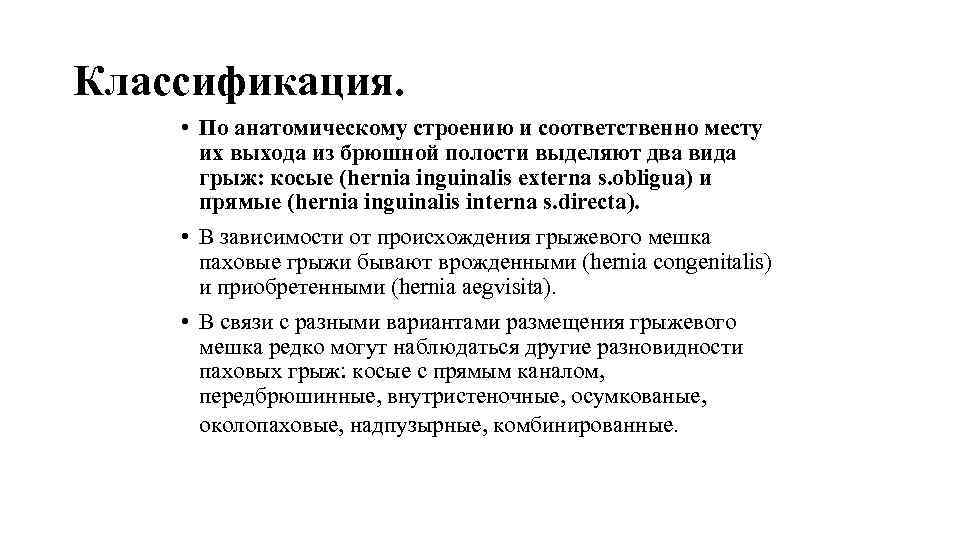 Классификация.

• По анатомическому строению и соответственно месту их выхода из брюшной полости выделяют два вида грыж: косые (hernia inguinalis externa s.obligua) и прямые (hernia inguinalis interna s.directa).

• В зависимости от происхождения грыжевого мешка паховые грыжи бывают врожденными (hernia congenitalis) и приобретенными (hernia aegvisita).

• В связи с разными вариантами размещения грыжевого мешка редко могут наблюдаться другие разновидности паховых грыж: косые с прямым каналом, передбрюшинные, внутристеночные, осумкованые, околопаховые, надпузырные, комбинированные.